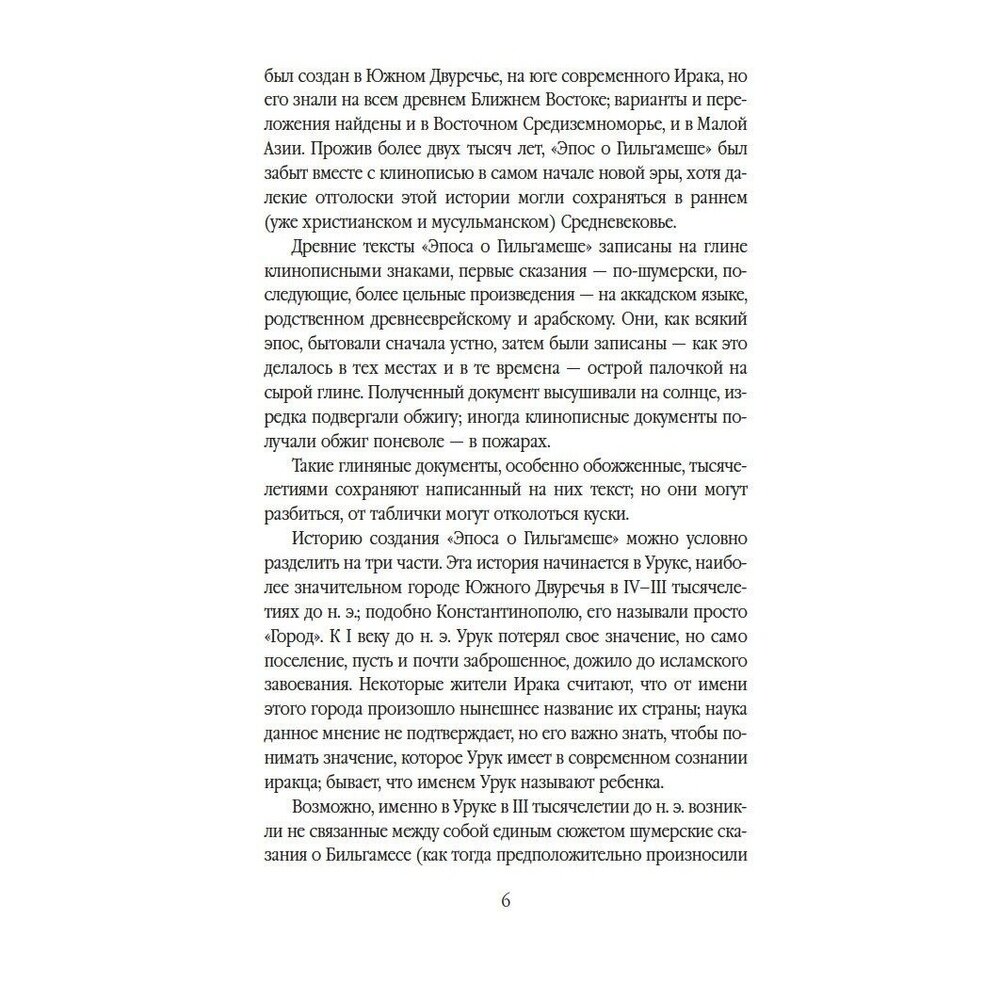 был создан в Южном Двуречье, на юге современного Ирака, но его знали на всем древнем Ближнем Востоке; варианты и переложения найдены и в Восточном Средиземноморье, и в Малой Азии. Прожив более двух тысяч лет, «Эпос о Гильгамеше» был забыт вместе с клинописью в самом начале новой эры, хотя далекие отголоски этой истории могли сохраняться в раннем (уже христианском и мусульманском) Средневековье.

Древние тексты «Эпоса о Гильгамеше» записаны на глине клинописными знаками, первые сказания — по-шумерски, последующие, более цельные произведения — на аккадском языке, родственном древнееврейскому и арабскому. Они, как всякий эпос, бытовали сначала устно, затем были записаны — как это делалось в тех местах и в те времена — острой палочкой на сырой глине. Полученный документ высушивали на солнце, изредка подвергали обжигу; иногда клинописные документы получали обжиг поневоле — в пожарах.

Такие глиняные документы, особенно обожженные, тысячелетиями сохраняют написанный на них текст; но они могут разбиться, от таблички могут отколоться куски.

Историю создания «Эпоса о Гильгамеше» можно условно разделить на три части. Эта история начинается в Уруке, наиболее значительном городе Южного Двуречья в IV–III тысячелетиях до н. э.; подобно Константинополю, его называли просто «Город». К I веку до н. э. Урук потерял свое значение, но само поселение, пусть и почти заброшенное, дожило до исламского завоевания. Некоторые жители Ирака считают, что от имени этого города произошло нынешнее название их страны; наука данное мнение не подтверждает, но его важно знать, чтобы понимать значение, которое Урук имеет в современном сознании иракца; бывает, что именем Урук называют ребенка.

Возможно, именно в Уруке в III тысячелетии до н. э. возникли не связанные между собой единым сюжетом шумерские сказания о Бильгамесе (как тогда предположительно произносили

6